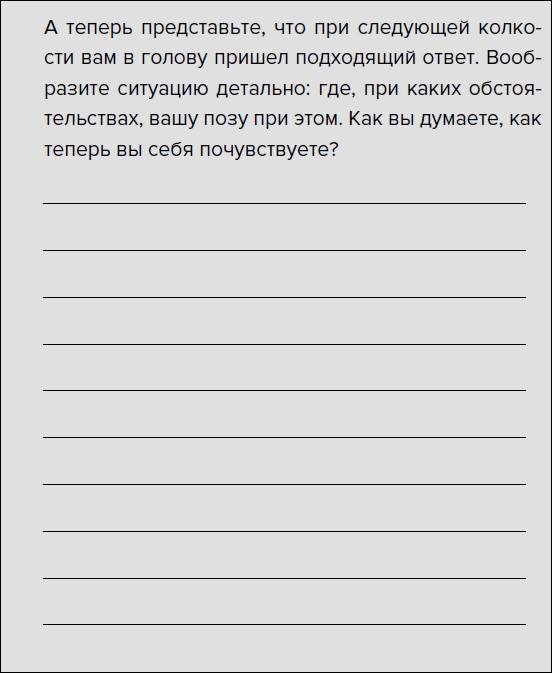 А теперь представьте, что при следующей колкости вам в голову пришел подходящий ответ. Вообразите ситуацию детально: где, при каких обстоятельствах, вашу позу при этом. Как вы думаете, как теперь вы себя почувствуете?